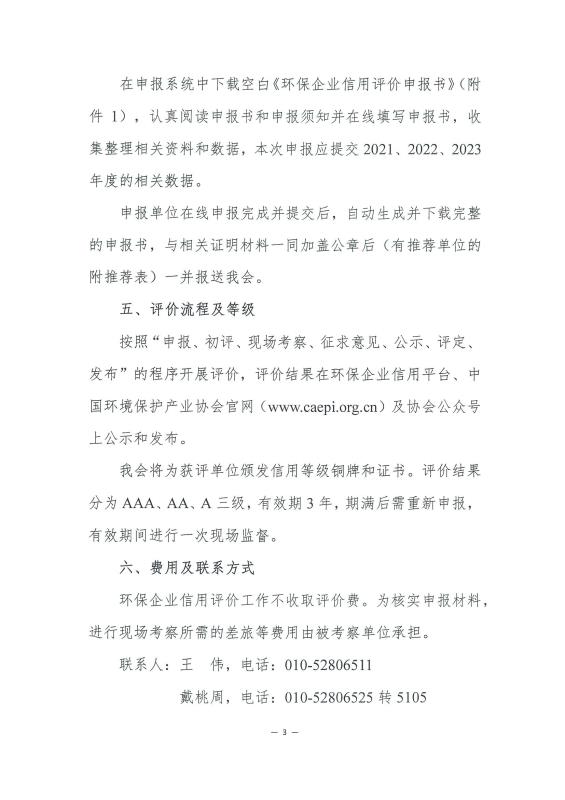 在申报系统中下载空白《环保企业信用评价申报书》（附件 1），认真阅读申报书和申报须知并在线填写申报书，收集整理相关资料和数据，本次申报应提交 2021、2022、2023 年度的相关数据。

申报单位在线申报完成并提交后，自动生成并下载完整的申报书，与相关证明材料一同加盖公章后（有推荐单位的附推荐表）一并报送我会。

五、评价流程及等级

按照“申报、初评、现场考察、征求意见、公示、评定、发布”的程序开展评价，评价结果在环保企业信用平台、中国环境保护产业协会官网（www.caepi.org.cn）及协会公众号上公示和发布。

我会将为获评单位颁发信用等级铜牌和证书。评价结果分为 AAA、AA、A 三级，有效期 3 年，期满后需重新申报，有效期间进行一次现场监督。

六、费用及联系方式

环保企业信用评价工作不收取评价费。为核实申报材料，进行现场考察所需的差旅等费用由被考察单位承担。

联系人：王　伟，电话：010-52806511

戴桃周，电话：010-52806525 转 5105

— 3 —